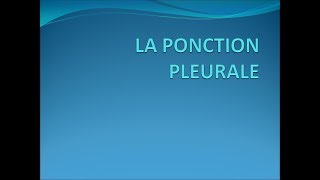 LA PONCTION PLEURALE